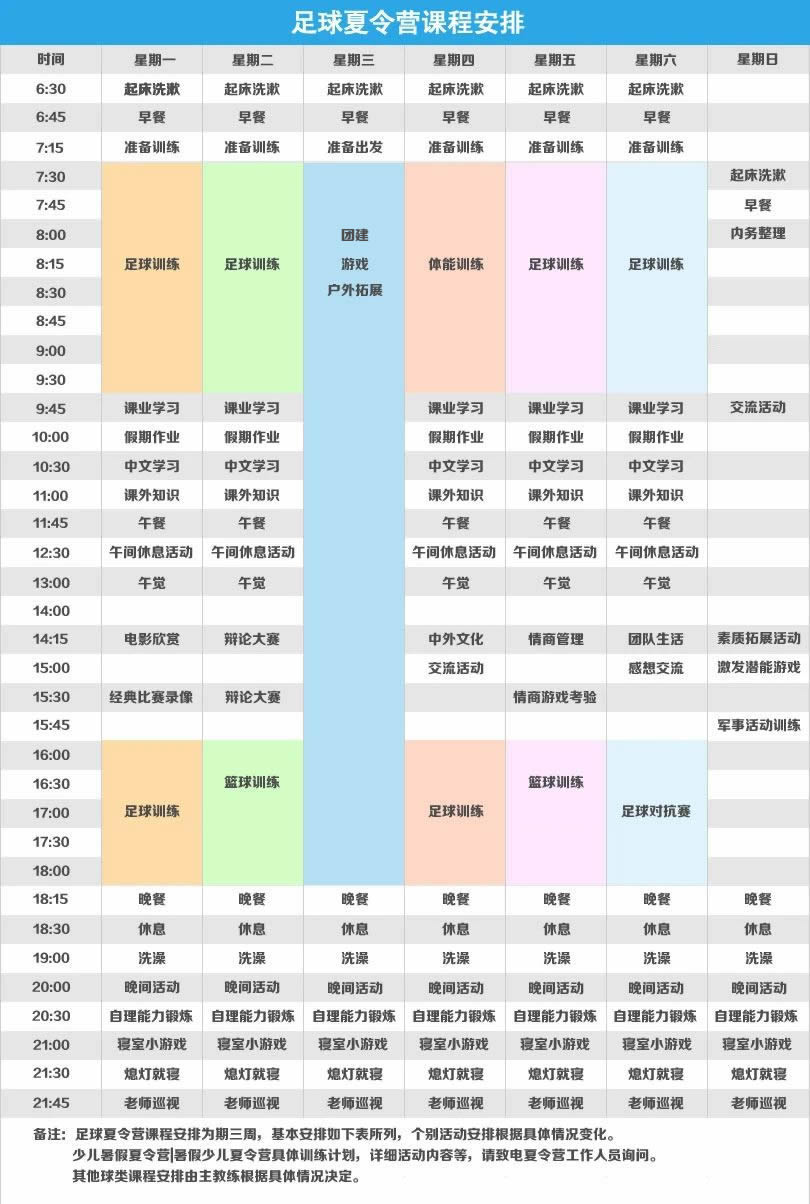 足球夏令营课程安排

| 时间 | 星期一 | 星期二 | 星期三 | 星期四 | 星期五 | 星期六 | 星期日 |
|---|---|---|---|---|---|---|---|
| 6:30 | 起床洗漱 | 起床洗漱 | 起床洗漱 | 起床洗漱 | 起床洗漱 | 起床洗漱 | |
| 6:45 | 早餐 | 早餐 | 早餐 | 早餐 | 早餐 | 早餐 | |
| 7:15 | 准备训练 | 准备训练 | 准备出发 | 准备训练 | 准备训练 | 准备训练 | |
| 7:30 | 足球训练 | 足球训练 | 团建 游戏 户外拓展 | 体能训练 | 足球训练 | 足球训练 | 起床洗漱 |
| 7:45 | | | | | | | 早餐 |
| 8:00 | | | | | | | 内务整理 |
| 8:15 | | | | | | | |
| 8:30 | | | | | | | |
| 8:45 | | | | | | | |
| 9:00 | | | | | | | |
| 9:30 | | | | | | | |
| 9:45 | 课业学习 | 课业学习 | | 课业学习 | 课业学习 | 课业学习 | 交流活动 |
| 10:00 | 假期作业 | 假期作业 | | 假期作业 | 假期作业 | 假期作业 | |
| 10:30 | 中文学习 | 中文学习 | | 中文学习 | 中文学习 | 中文学习 | |
| 11:00 | 课外知识 | 课外知识 | | 课外知识 | 课外知识 | 课外知识 | |
| 11:45 | 午餐 | 午餐 | | 午餐 | 午餐 | 午餐 | |
| 12:30 | 午间休息活动 | 午间休息活动 | | 午间休息活动 | 午间休息活动 | 午间休息活动 | |
| 13:00 | 午觉 | 午觉 | | 午觉 | 午觉 | 午觉 | |
| 14:00 | | | | | | | |
| 14:15 | 电影欣赏 | 辩论大赛 | | 中外文化 | 情商管理 | 团队生活 | 素质拓展活动 |
| 15:00 | | | | 交流活动 | | 感想交流 | 激发潜能游戏 |
| 15:30 | 经典比赛录像 | 辩论大赛 | | | 情商游戏考验 | | |
| 15:45 | | | | | | | 军事活动训练 |
| 16:00 | 足球训练 | 篮球训练 | | 足球训练 | 篮球训练 | 足球对抗赛 | |
| 16:30 | | | | | | | |
| 17:00 | | | | | | | |
| 17:30 | | | | | | | |
| 18:00 | | | | | | | |
| 18:15 | 晚餐 | 晚餐 | 晚餐 | 晚餐 | 晚餐 | 晚餐 | 晚餐 |
| 18:30 | 休息 | 休息 | 休息 | 休息 | 休息 | 休息 | 休息 |
| 19:00 | 洗澡 | 洗澡 | 洗澡 | 洗澡 | 洗澡 | 洗澡 | 洗澡 |
| 20:00 | 晚间活动 | 晚间活动 | 晚间活动 | 晚间活动 | 晚间活动 | 晚间活动 | 晚间活动 |
| 20:30 | 自理能力锻炼 | 自理能力锻炼 | 自理能力锻炼 | 自理能力锻炼 | 自理能力锻炼 | 自理能力锻炼 | 自理能力锻炼 |
| 21:00 | 寝室小游戏 | 寝室小游戏 | 寝室小游戏 | 寝室小游戏 | 寝室小游戏 | 寝室小游戏 | 寝室小游戏 |
| 21:30 | 熄灯就寝 | 熄灯就寝 | 熄灯就寝 | 熄灯就寝 | 熄灯就寝 | 熄灯就寝 | 熄灯就寝 |
| 21:45 | 老师巡视 | 老师巡视 | 老师巡视 | 老师巡视 | 老师巡视 | 老师巡视 | 老师巡视 |

备注：足球夏令营课程安排为期三周，基本安排如下表所列，个别活动安排根据具体情况变化。
少儿暑假夏令营|暑假少儿夏令营具体训练计划，详细活动内容等，请致电夏令营工作人员询问。
其他球类课程安排由主教练根据具体情况决定。